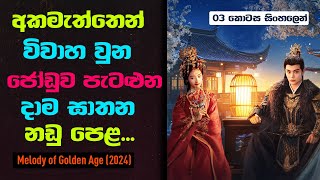 අකමැත්තෙන්
විවාහ වුන
ජෝඩුව පැටළුන
දාම ඝාතන
නඩු පෙළ...

Melody of Golden Age (2024)

03 කොටස සිංහලෙන්